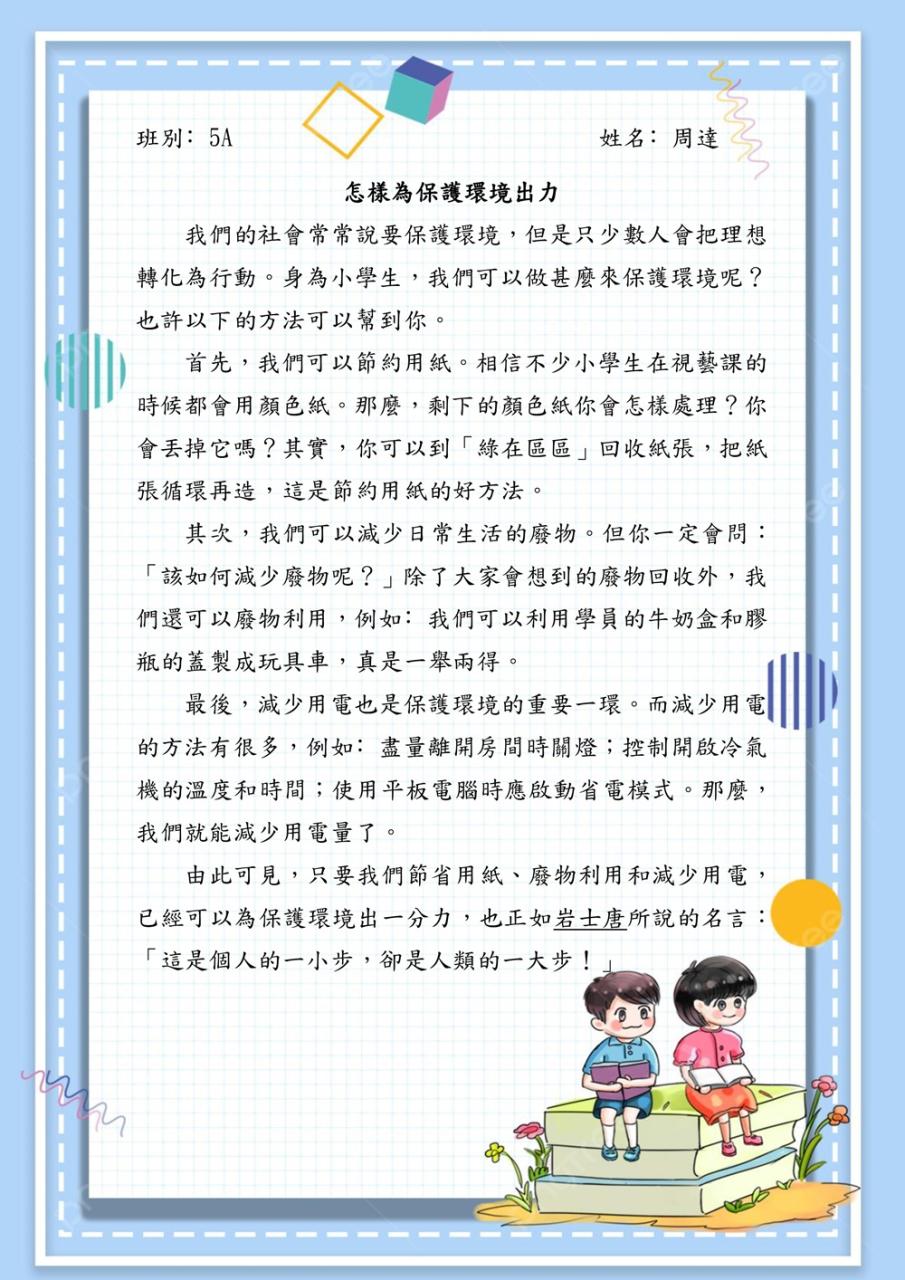 班別：5A 姓名：周達

怎樣為保護環境出力

我們的社會常常說要保護環境，但是只少數人會把理想轉化為行動。身為小學生，我們可以做甚麼來保護環境呢？也許以下的方法可以幫到你。

首先，我們可以節約用紙。相信不少小學生在視藝課的時候都會用顏色紙。那麼，剩下的顏色紙你會怎樣處理？你會丟掉它嗎？其實，你可以到「綠在區區」回收紙張，把紙張循環再造，這是節約用紙的好方法。

其次，我們可以減少日常生活的廢物。但你一定會問：「該如何減少廢物呢？」除了大家會想到的廢物回收外，我們還可以廢物利用，例如：我們可以利用學員的牛奶盒和膠瓶的蓋製成玩具車，真是一舉兩得。

最後，減少用電也是保護環境的重要一環。而減少用電的方法有很多，例如：盡量離開房間時關燈；控制開啟冷氣機的溫度和時間；使用平板電腦時應啟動省電模式。那麼，我們就能減少用電量了。

由此可見，只要我們節省用紙、廢物利用和減少用電，已經可以為保護環境出一分力，也正如岩士唐所說的名言：「這是個人的一小步，卻是人類的一大步！」